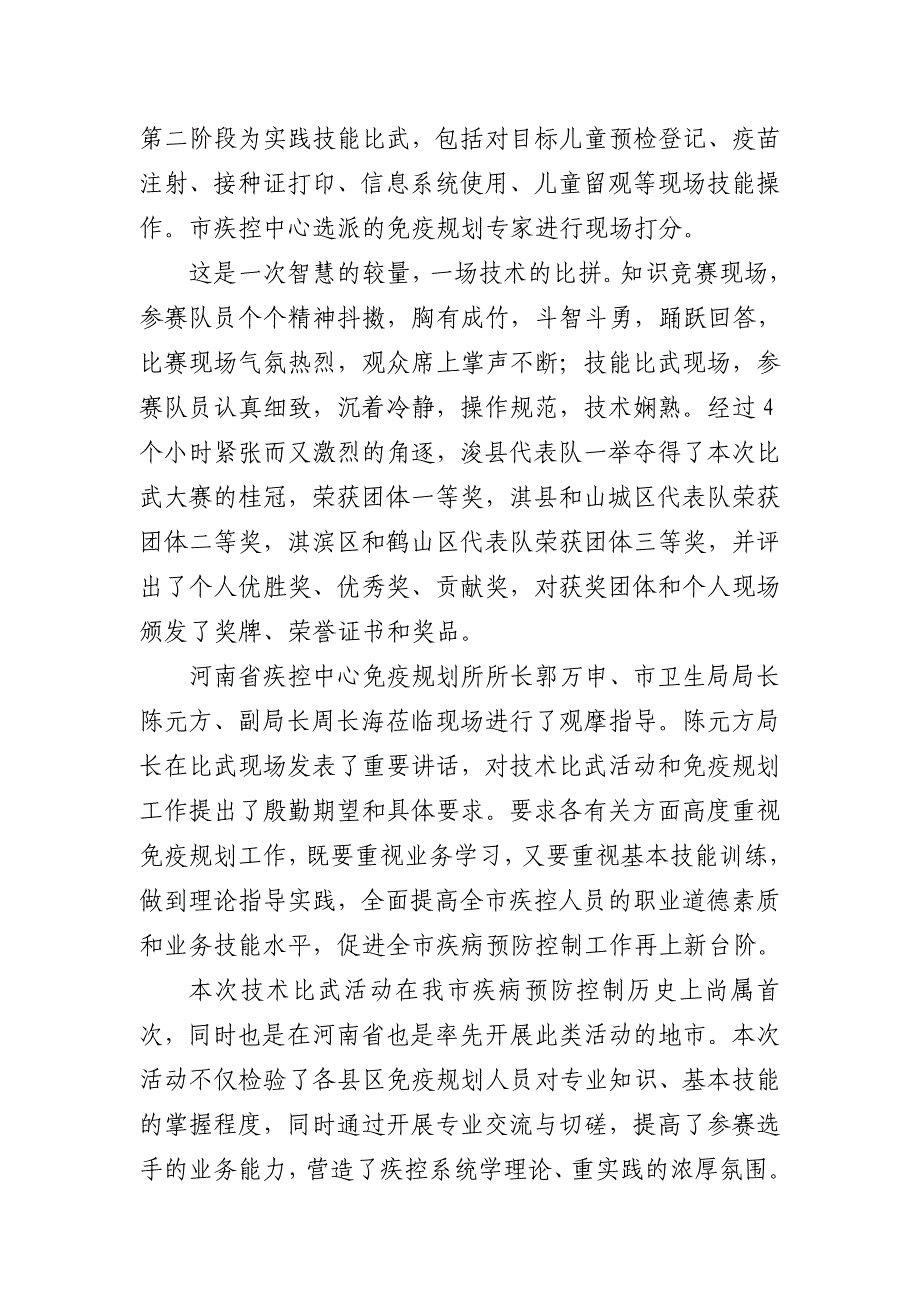 第二阶段为实践技能比武，包括对目标儿童预检登记、疫苗注射、接种证打印、信息系统使用、儿童留观等现场技能操作。市疾控中心选派的免疫规划专家进行现场打分。

这是一次智慧的较量，一场技术的比拼。知识竞赛现场，参赛队员个个精神抖擞，胸有成竹，斗智斗勇，踊跃回答，比赛现场气氛热烈，观众席上掌声不断；技能比武现场，参赛队员认真细致，沉着冷静，操作规范，技术娴熟。经过4个小时紧张而又激烈的角逐，浚县代表队一举夺得了本次比武大赛的桂冠，荣获团体一等奖，淇县和山城区代表队荣获团体二等奖，淇滨区和鹤山区代表队荣获团体三等奖，并评出了个人优胜奖、优秀奖、贡献奖，对获奖团体和个人现场颁发了奖牌、荣誉证书和奖品。

河南省疾控中心免疫规划所所长郭万申、市卫生局局长陈元方、副局长周长海莅临现场进行了观摩指导。陈元方局长在比武现场发表了重要讲话，对技术比武活动和免疫规划工作提出了殷勤期望和具体要求。要求各有关方面高度重视免疫规划工作，既要重视业务学习，又要重视基本技能训练，做到理论指导实践，全面提高全市疾控人员的职业道德素质和业务技能水平，促进全市疾病预防控制工作再上新台阶。

本次技术比武活动在我市疾病预防控制历史上尚属首次，同时也是在河南省也是率先开展此类活动的地市。本次活动不仅检验了各县区免疫规划人员对专业知识、基本技能的掌握程度，同时通过开展专业交流与切磋，提高了参赛选手的业务能力，营造了疾控系统学理论、重实践的浓厚氛围。